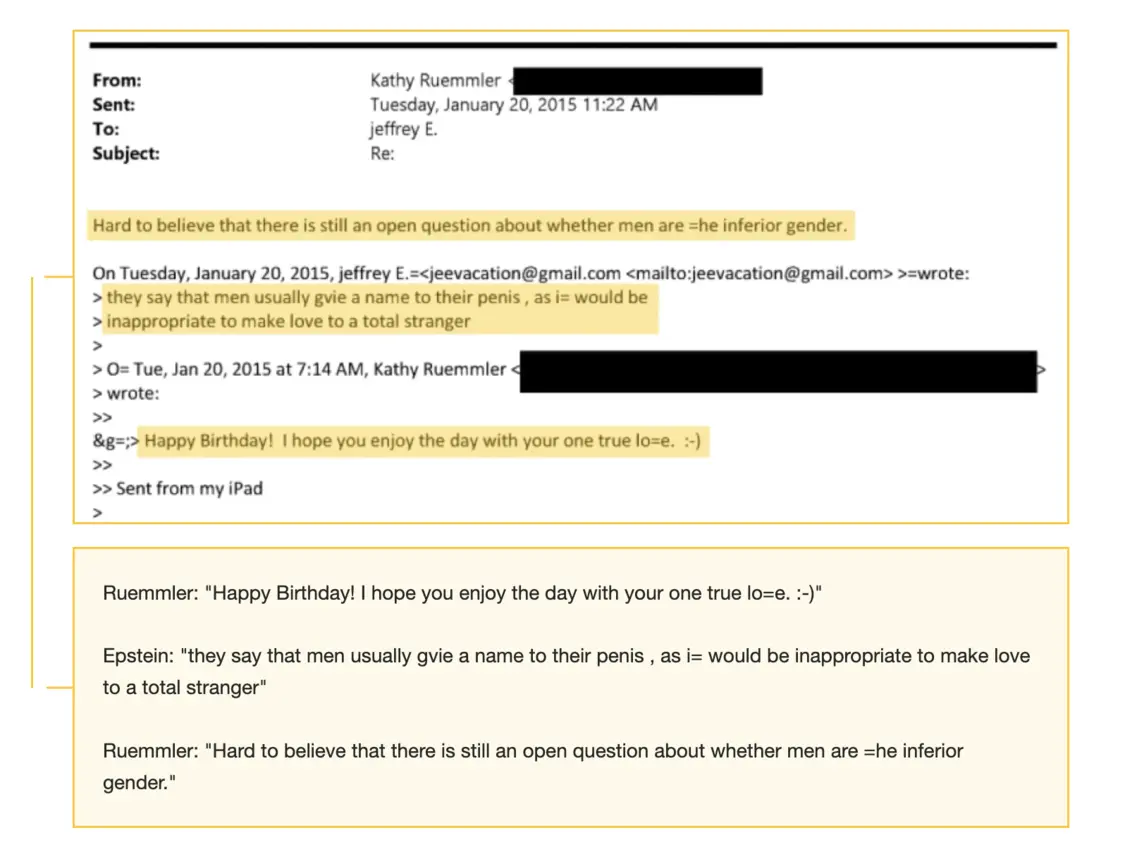 From: Kathy Ruemmler <
Sent: Tuesday, January 20, 2015 11:22 AM
To: jeffrey E.
Subject: Re:

Hard to believe that there is still an open question about whether men are =he inferior gender.

On Tuesday, January 20, 2015, jeffrey E.=<jeevacation@gmail.com <mailto:jeevacation@gmail.com> >=wrote:
> they say that men usually gvie a name to their penis , as i= would be
> inappropriate to make love to a total stranger
>
> O= Tue, Jan 20, 2015 at 7:14 AM, Kathy Ruemmler < >
> wrote:
>>
&g=;> Happy Birthday! I hope you enjoy the day with your one true lo=e. :-)
>>
>> Sent from my iPad
>

Ruemmler: "Happy Birthday! I hope you enjoy the day with your one true lo=e. :-)"

Epstein: "they say that men usually gvie a name to their penis , as i= would be inappropriate to make love to a total stranger"

Ruemmler: "Hard to believe that there is still an open question about whether men are =he inferior gender."